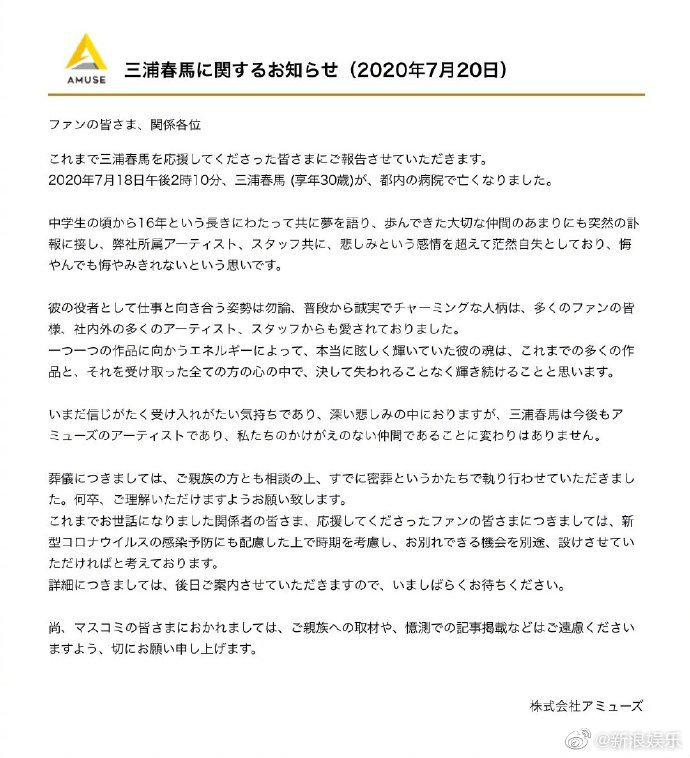 AMUSE

三浦春馬に関するお知らせ（2020年7月20日）

ファンの皆さま、関係各位

これまで三浦春馬を応援してくださった皆さまにご報告させていただきます。
2020年7月18日午後2時10分、三浦春馬 (享年30歳)が、都内の病院で亡くなりました。

中学生の頃から16年という長きにわたって共に夢を語り、歩んできた大切な仲間のあまりにも突然の訃報に接し、弊社所属アーティスト、スタッフ共に、悲しみという感情を超えて茫然自失としており、悔やんでも悔やみきれないという思いです。

彼の役者として仕事と向き合う姿勢は勿論、普段から誠実でチャーミングな人柄は、多くのファンの皆様、社内外の多くのアーティスト、スタッフからも愛されておりました。
一つ一つの作品に向かうエネルギーによって、本当に眩しく輝いていた彼の魂は、これまでの多くの作品と、それを受け取った全ての方の心の中で、決して失われることなく輝き続けることと思います。

いまだ信じがたく受け入れがたい気持ちであり、深い悲しみの中におりますが、三浦春馬は今後もアミューズのアーティストであり、私たちのかけがえのない仲間であることに変わりはありません。

葬儀につきましては、ご親族の方とも相談の上、すでに密葬というかたちで執り行わせていただきました。何卒、ご理解いただけますようお願い致します。
これまでお世話になりました関係者の皆さま、応援してくださったファンの皆さまにつきましては、新型コロナウイルスの感染予防にも配慮した上で時期を考慮し、お別れできる機会を別途、設けさせていただければと考えております。
詳細につきましては、後日ご案内させていただきますので、いましばらくお待ちください。

尚、マスコミの皆さまにおかれましては、ご親族への取材や、憶測での記事掲載などはご遠慮くださいますよう、切にお願い申し上げます。

株式会社アミューズ

@新浪娱乐